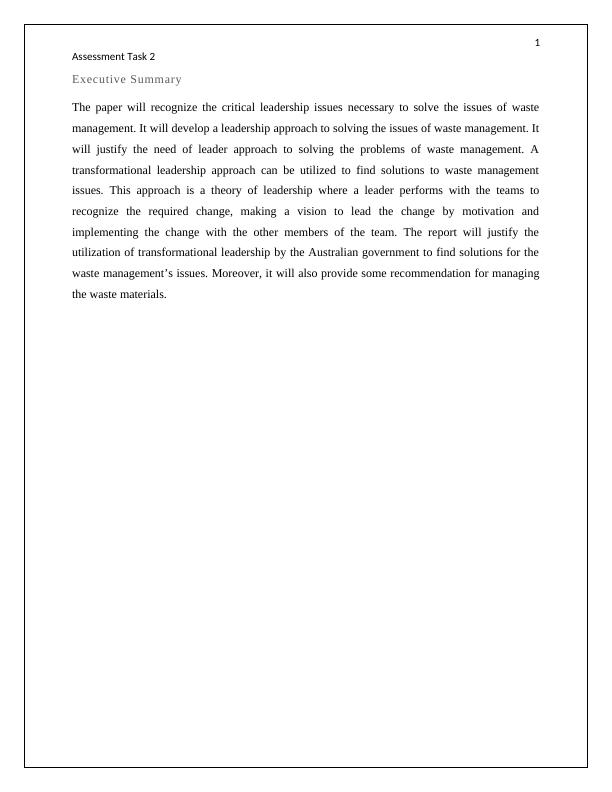 1

Assessment Task 2

Executive Summary

The paper will recognize the critical leadership issues necessary to solve the issues of waste management. It will develop a leadership approach to solving the issues of waste management. It will justify the need of leader approach to solving the problems of waste management. A transformational leadership approach can be utilized to find solutions to waste management issues. This approach is a theory of leadership where a leader performs with the teams to recognize the required change, making a vision to lead the change by motivation and implementing the change with the other members of the team. The report will justify the utilization of transformational leadership by the Australian government to find solutions for the waste management's issues. Moreover, it will also provide some recommendation for managing the waste materials.